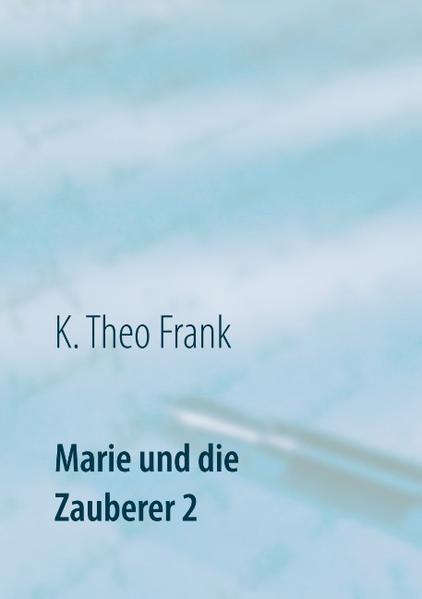 K. Theo Frank

Marie und die Zauberer 2